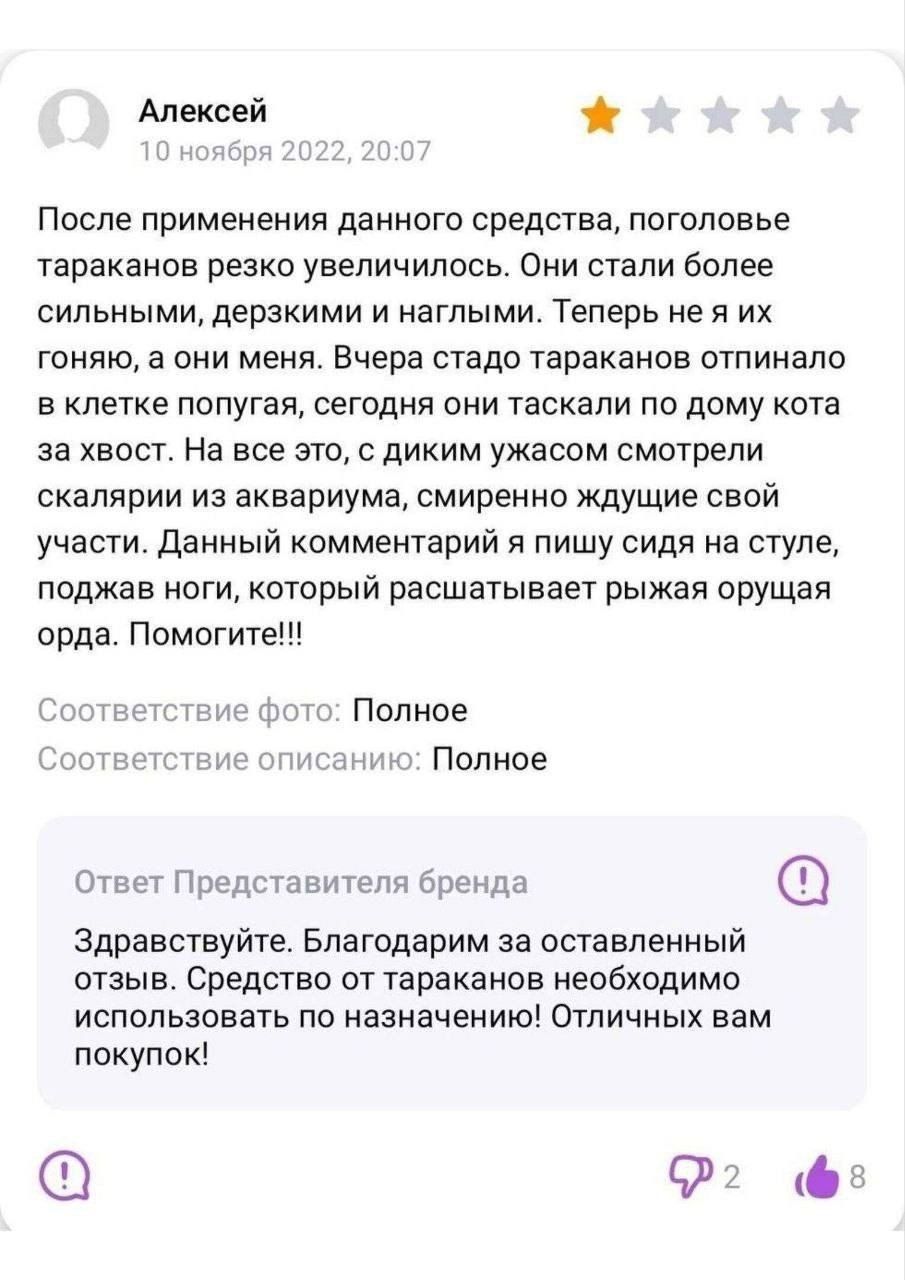 Алексей
10 ноября 2022, 20:07

После применения данного средства, поголовье тараканов резко увеличилось. Они стали более сильными, дерзкими и наглыми. Теперь не я их гоняю, а они меня. Вчера стадо тараканов отпинало в клетке попугая, сегодня они таскали по дому кота за хвост. На все это, с диким ужасом смотрели скалярии из аквариума, смиренно ждущие свой участи. Данный комментарий я пишу сидя на стуле, поджав ноги, который расшатывает рыжая орущая орда. Помогите!!!

Соответствие фото: Полное
Соответствие описанию: Полное

Ответ Представителя бренда

Здравствуйте. Благодарим за оставленный отзыв. Средство от тараканов необходимо использовать по назначению! Отличных вам покупок!

2 8